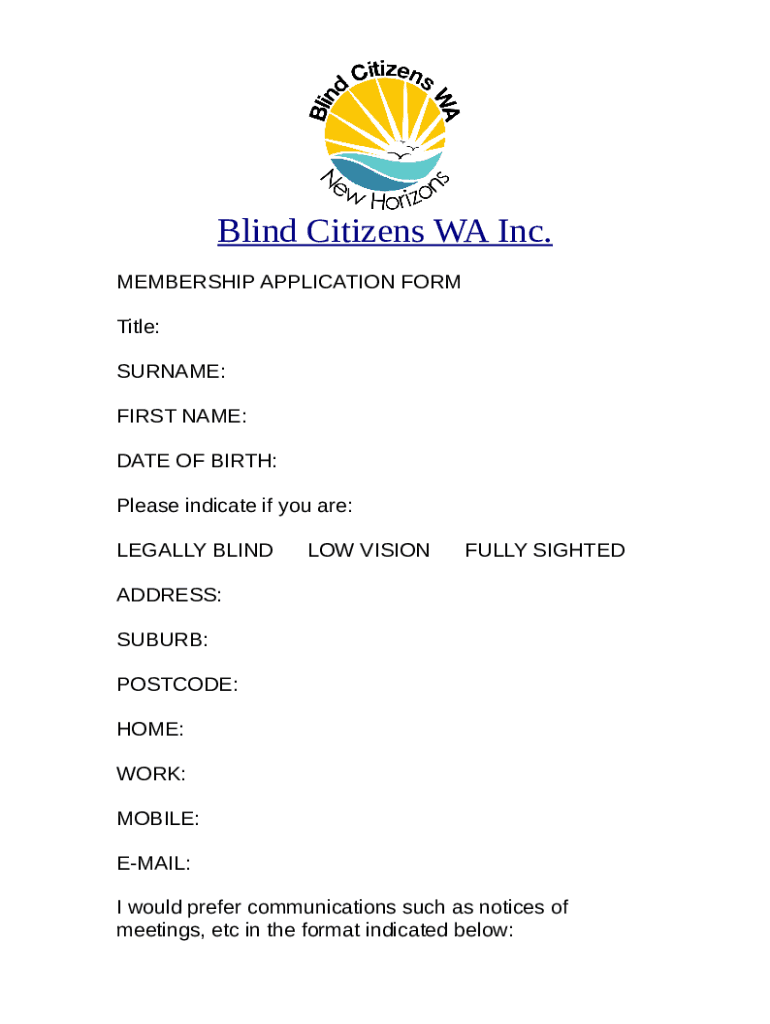 Blind Citizens WA

New Horizons

Blind Citizens WA Inc.

MEMBERSHIP APPLICATION FORM

Title:

SURNAME:

FIRST NAME:

DATE OF BIRTH:

Please indicate if you are:

LEGALLY BLIND LOW VISION FULLY SIGHTED

ADDRESS:

SUBURB:

POSTCODE:

HOME:

WORK:

MOBILE:

E-MAIL:

I would prefer communications such as notices of meetings, etc in the format indicated below: